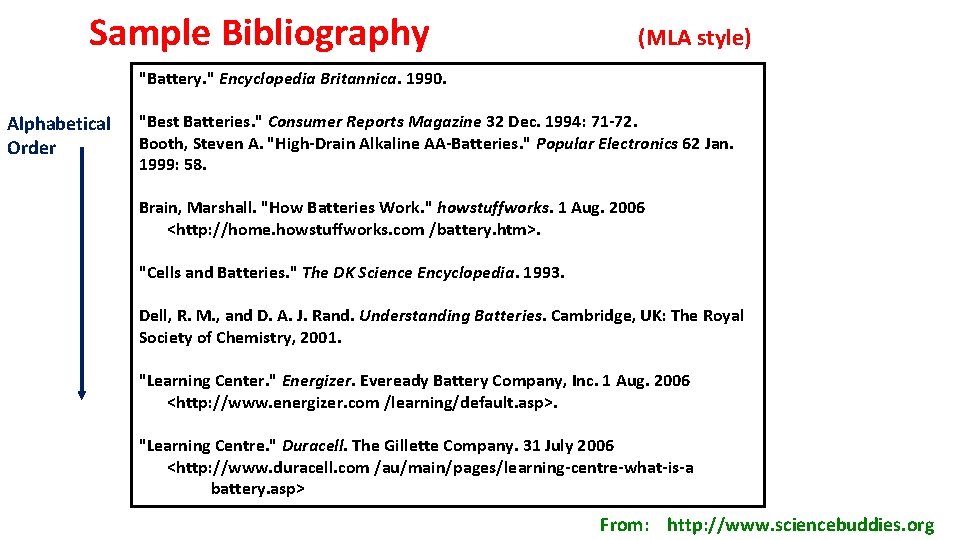 Sample Bibliography

(MLA style)

Alphabetical Order

"Battery." Encyclopedia Britannica. 1990.

"Best Batteries." Consumer Reports Magazine 32 Dec. 1994: 71-72.
Booth, Steven A. "High-Drain Alkaline AA-Batteries." Popular Electronics 62 Jan. 1999: 58.

Brain, Marshall. "How Batteries Work." howstuffworks. 1 Aug. 2006 <http://home.howstuffworks.com /battery.htm>.

"Cells and Batteries." The DK Science Encyclopedia. 1993.

Dell, R. M., and D. A. J. Rand. Understanding Batteries. Cambridge, UK: The Royal Society of Chemistry, 2001.

"Learning Center." Energizer. Eveready Battery Company, Inc. 1 Aug. 2006 <http://www.energizer.com /learning/default.asp>.

"Learning Centre." Duracell. The Gillette Company. 31 July 2006 <http://www.duracell.com /au/main/pages/learning-centre-what-is-a battery.asp>

From: http://www.sciencebuddies.org